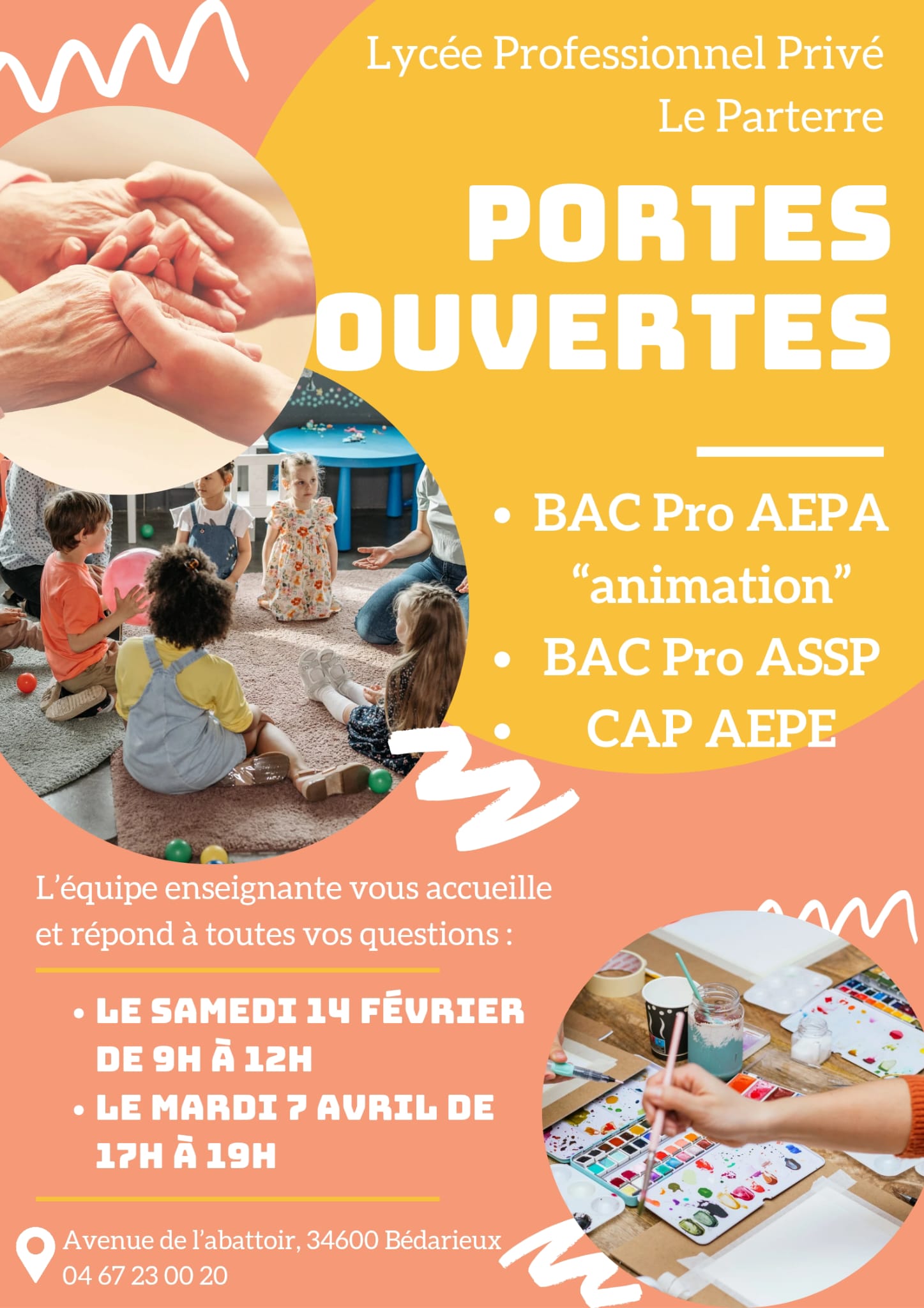 Lycée Professionnel Privé
Le Parterre

PORTES OUVERTES

• BAC Pro AEPA "animation"
• BAC Pro ASSP
• CAP AEPE

L'équipe enseignante vous accueille et répond à toutes vos questions :

• LE SAMEDI 14 FÉVRIER DE 9H À 12H
• LE MARDI 7 AVRIL DE 17H À 19H

Avenue de l'abattoir, 34600 Bédarieux
04 67 23 00 20